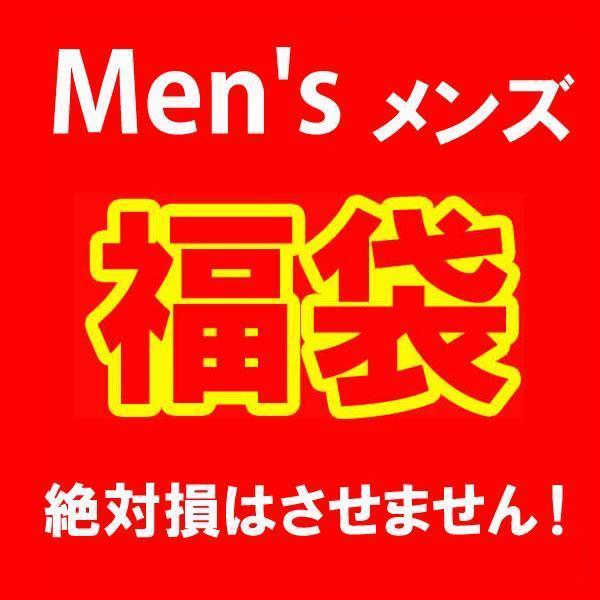 Men's メンズ

福袋

絶対損はさせません！